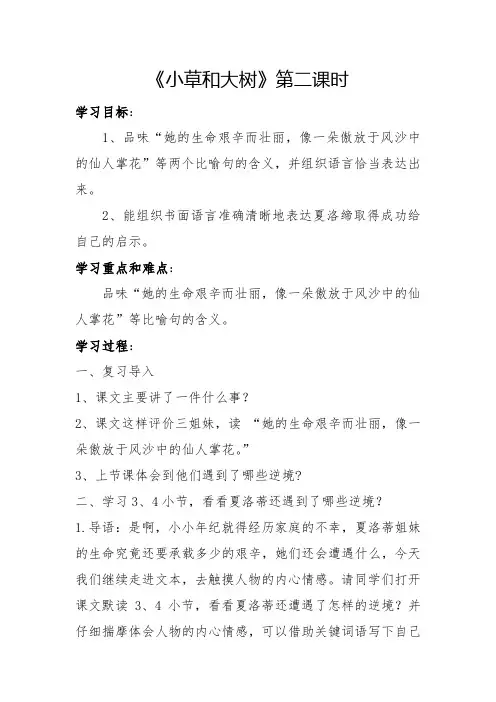 《小草和大树》第二课时

学习目标：

1、品味“她的生命艰辛而壮丽，像一朵傲放于风沙中的仙人掌花”等两个比喻句的含义，并组织语言恰当表达出来。

2、能组织书面语言准确清晰地表达夏洛缔取得成功给自己的启示。

学习重点和难点：

品味“她的生命艰辛而壮丽，像一朵傲放于风沙中的仙人掌花”等比喻句的含义。

学习过程：

一、复习导入

1、课文主要讲了一件什么事？

2、课文这样评价三姐妹，读 “她的生命艰辛而壮丽，像一朵傲放于风沙中的仙人掌花。”

3、上节课体会到他们遇到了哪些逆境？

二、学习3、4小节，看看夏洛蒂还遇到了哪些逆境？

1.导语：是啊，小小年纪就得经历家庭的不幸，夏洛蒂姐妹的生命究竟还要承载多少的艰辛，她们还会遭遇什么，今天我们继续走进文本，去触摸人物的内心情感。请同学们打开课文默读 3、4 小节，看看夏洛蒂还遭遇了怎样的逆境？并仔细揣摩体会人物的内心情感，可以借助关键词语写下自己